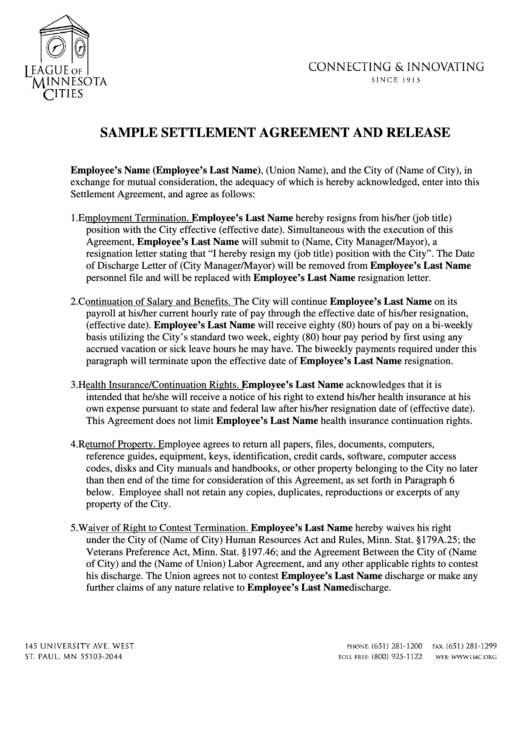 LEAGUE OF MINNESOTA CITIES

CONNECTING & INNOVATING
SINCE 1913

SAMPLE SETTLEMENT AGREEMENT AND RELEASE

Employee's Name (Employee's Last Name), (Union Name), and the City of (Name of City), in exchange for mutual consideration, the adequacy of which is hereby acknowledged, enter into this Settlement Agreement, and agree as follows:

1.Employment Termination. Employee's Last Name hereby resigns from his/her (job title) position with the City effective (effective date). Simultaneous with the execution of this Agreement, Employee's Last Name will submit to (Name, City Manager/Mayor), a resignation letter stating that "I hereby resign my (job title) position with the City". The Date of Discharge Letter of (City Manager/Mayor) will be removed from Employee's Last Name personnel file and will be replaced with Employee's Last Name resignation letter.

2.Continuation of Salary and Benefits. The City will continue Employee's Last Name on its payroll at his/her current hourly rate of pay through the effective date of his/her resignation, (effective date). Employee's Last Name will receive eighty (80) hours of pay on a bi-weekly basis utilizing the City's standard two week, eighty (80) hour pay period by first using any accrued vacation or sick leave hours he may have. The biweekly payments required under this paragraph will terminate upon the effective date of Employee's Last Name resignation.

3.Health Insurance/Continuation Rights. Employee's Last Name acknowledges that it is intended that he/she will receive a notice of his right to extend his/her health insurance at his own expense pursuant to state and federal law after his/her resignation date of (effective date). This Agreement does not limit Employee's Last Name health insurance continuation rights.

4.Returnof Property. Employee agrees to return all papers, files, documents, computers, reference guides, equipment, keys, identification, credit cards, software, computer access codes, disks and City manuals and handbooks, or other property belonging to the City no later than then end of the time for consideration of this Agreement, as set forth in Paragraph 6 below. Employee shall not retain any copies, duplicates, reproductions or excerpts of any property of the City.

5.Waiver of Right to Contest Termination. Employee's Last Name hereby waives his right under the City of (Name of City) Human Resources Act and Rules, Minn. Stat. §179A.25; the Veterans Preference Act, Minn. Stat. §197.46; and the Agreement Between the City of (Name of City) and the (Name of Union) Labor Agreement, and any other applicable rights to contest his discharge. The Union agrees not to contest Employee's Last Name discharge or make any further claims of any nature relative to Employee's Last Namedischarge.

145 UNIVERSITY AVE. WEST
ST. PAUL, MN 55103-2044

PHONE: (651) 281-1200 FAX: (651) 281-1299
TOLL FREE: (800) 925-1122 WEB: WWW.LMC.ORG